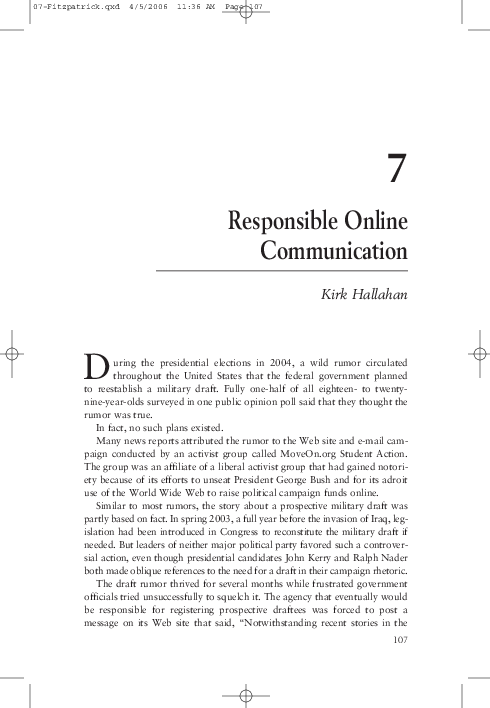 07-Fitzpatrick.qxd 4/5/2006 11:36 AM Page 107

7

Responsible Online Communication

Kirk Hallahan

During the presidential elections in 2004, a wild rumor circulated throughout the United States that the federal government planned to reestablish a military draft. Fully one-half of all eighteen- to twenty-nine-year-olds surveyed in one public opinion poll said that they thought the rumor was true.

In fact, no such plans existed.

Many news reports attributed the rumor to the Web site and e-mail campaign conducted by an activist group called MoveOn.org Student Action. The group was an affiliate of a liberal activist group that had gained notoriety because of its efforts to unseat President George Bush and for its adroit use of the World Wide Web to raise political campaign funds online.

Similar to most rumors, the story about a prospective military draft was partly based on fact. In spring 2003, a full year before the invasion of Iraq, legislation had been introduced in Congress to reconstitute the military draft if needed. But leaders of neither major political party favored such a controversial action, even though presidential candidates John Kerry and Ralph Nader both made oblique references to the need for a draft in their campaign rhetoric.

The draft rumor thrived for several months while frustrated government officials tried unsuccessfully to squelch it. The agency that eventually would be responsible for registering prospective draftees was forced to post a message on its Web site that said, "Notwithstanding recent stories in the

107